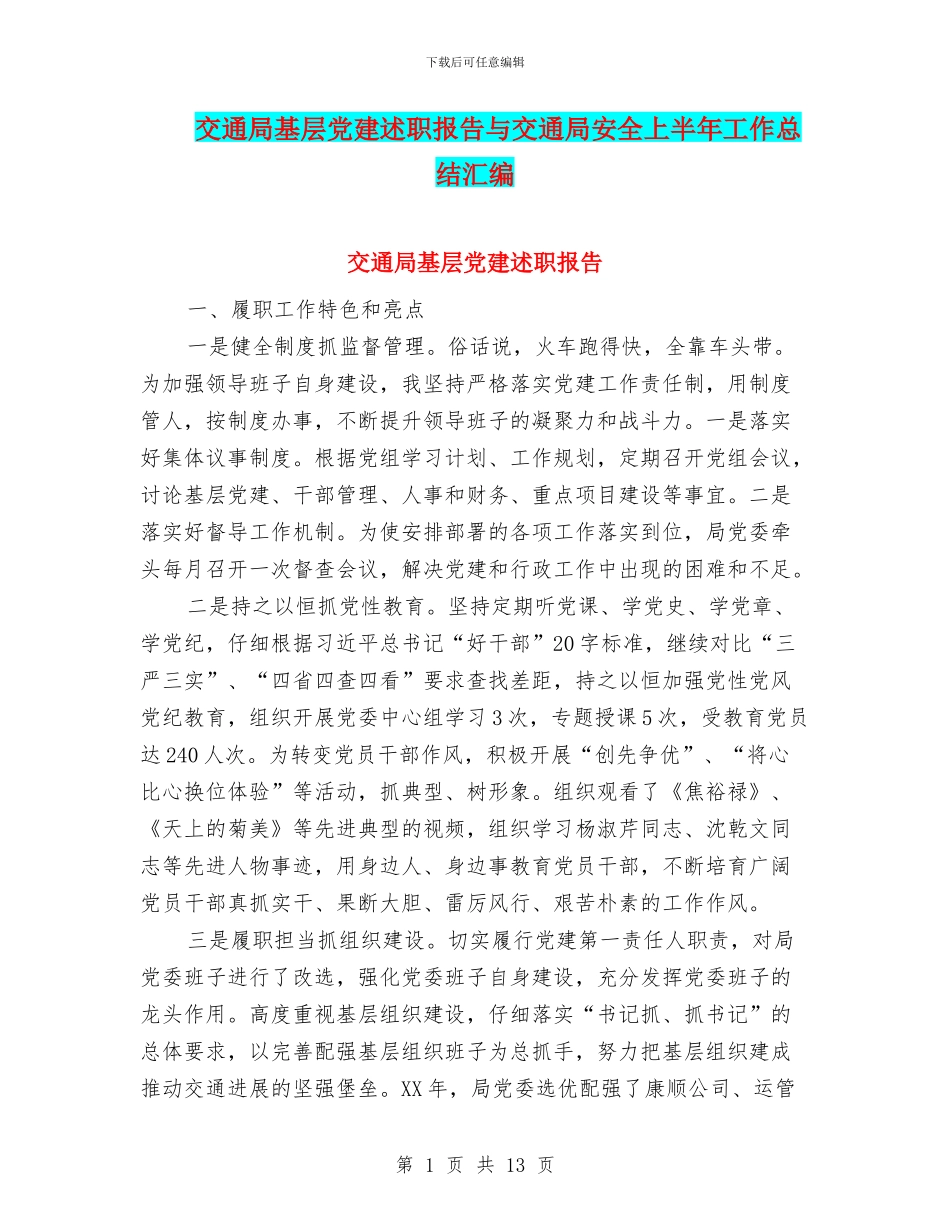 下载后可任意编辑

交通局基层党建述职报告与交通局安全上半年工作总结汇编

交通局基层党建述职报告

一、履职工作特色和亮点

一是健全制度抓监督管理。俗话说，火车跑得快，全靠车头带。为加强领导班子自身建设，我坚持严格落实党建工作责任制，用制度管人，按制度办事，不断提升领导班子的凝聚力和战斗力。一是落实好集体议事制度。根据党组学习计划、工作规划，定期召开党组会议，讨论基层党建、干部管理、人事和财务、重点项目建设等事宜。二是落实好督导工作机制。为使安排部署的各项工作落实到位，局党委牵头每月召开一次督查会议，解决党建和行政工作中出现的困难和不足。

二是持之以恒抓党性教育。坚持定期听党课、学党史、学党章、学党纪，仔细根据习近平总书记“好干部”20字标准，继续对比“三严三实”、“四省四查四看”要求查找差距，持之以恒加强党性党风党纪教育，组织开展党委中心组学习3次，专题授课5次，受教育党员达240人次。为转变党员干部作风，积极开展“创先争优”、“将心比心换位体验”等活动，抓典型、树形象。组织观看了《焦裕禄》、《天上的菊美》等先进典型的视频，组织学习杨淑芹同志、沈乾文同志等先进人物事迹，用身边人、身边事教育党员干部，不断培育广阔党员干部真抓实干、果断大胆、雷厉风行、艰苦朴素的工作作风。

三是履职担当抓组织建设。切实履行党建第一责任人职责，对局党委班子进行了改选，强化党委班子自身建设，充分发挥党委班子的龙头作用。高度重视基层组织建设，仔细落实“书记抓、抓书记”的总体要求，以完善配强基层组织班子为总抓手，努力把基层组织建成推动交通进展的坚强堡垒。XX年，局党委选优配强了康顺公司、运管

第 1 页 共 13 页